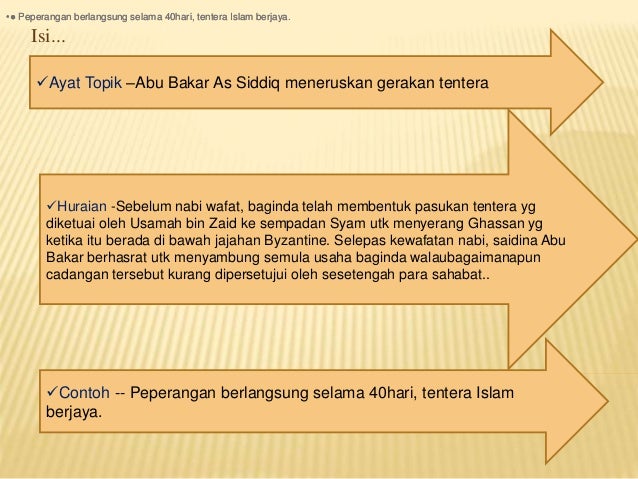 •● Peperangan berlangsung selama 40hari, tentera Islam berjaya.

Isi...

✓Ayat Topik –Abu Bakar As Siddiq meneruskan gerakan tentera

✓Huraian -Sebelum nabi wafat, baginda telah membentuk pasukan tentera yg diketuai oleh Usamah bin Zaid ke sempadan Syam utk menyerang Ghassan yg ketika itu berada di bawah jajahan Byzantine. Selepas kewafatan nabi, saidina Abu Bakar berhasrat utk menyambung semula usaha baginda walaubagaimanapun cadangan tersebut kurang dipersetujui oleh sesetengah para sahabat..

✓Contoh -- Peperangan berlangsung selama 40hari, tentera Islam berjaya.